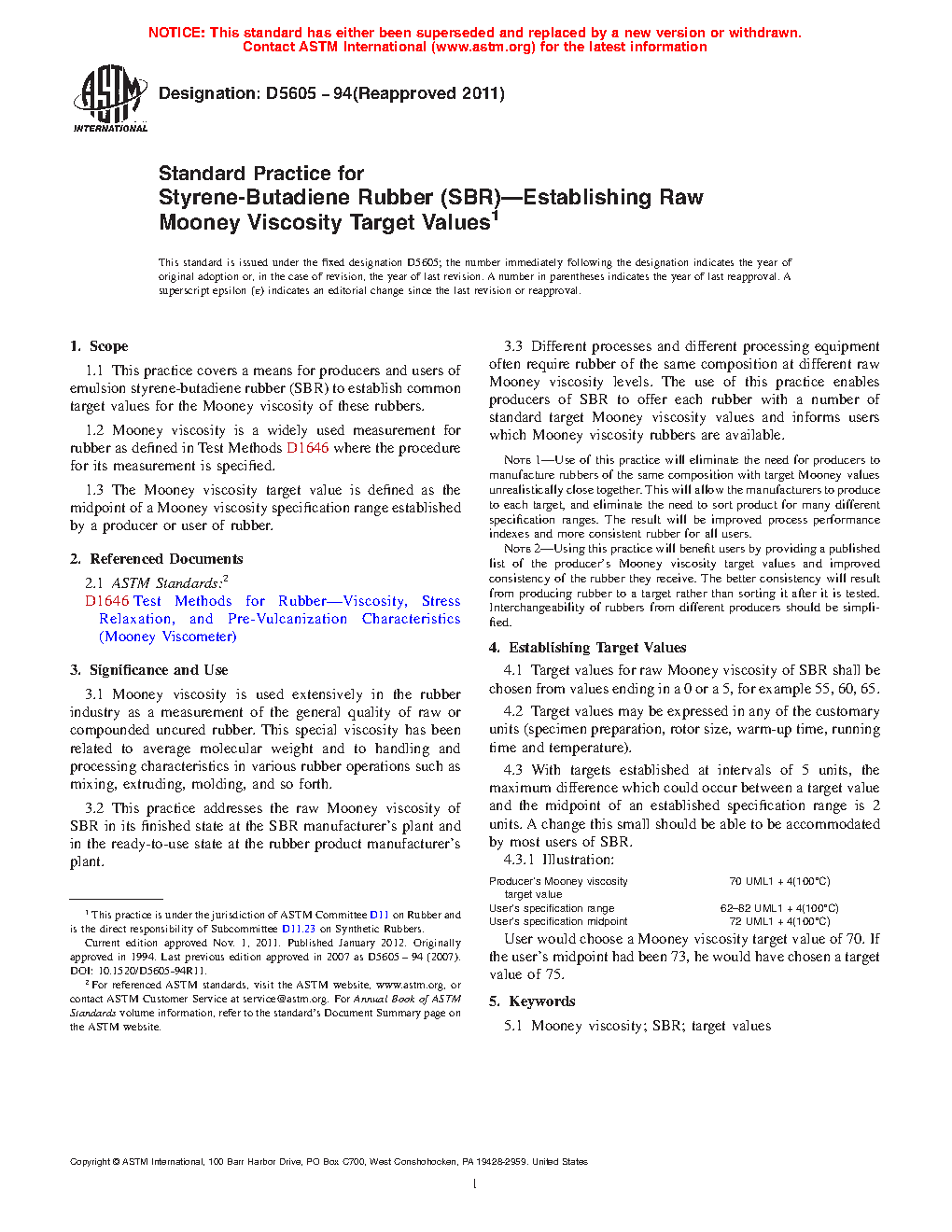 NOTICE: This standard has either been superseded and replaced by a new version or withdrawn. Contact ASTM International (www.astm.org) for the latest information

ASTM INTERNATIONAL

Designation: D5605 – 94(Reapproved 2011)

Standard Practice for
Styrene-Butadiene Rubber (SBR)—Establishing Raw Mooney Viscosity Target Values$^1$

This standard is issued under the fixed designation D5605; the number immediately following the designation indicates the year of original adoption or, in the case of revision, the year of last revision. A number in parentheses indicates the year of last reapproval. A superscript epsilon (ε) indicates an editorial change since the last revision or reapproval.

1. Scope

1.1 This practice covers a means for producers and users of emulsion styrene-butadiene rubber (SBR) to establish common target values for the Mooney viscosity of these rubbers.

1.2 Mooney viscosity is a widely used measurement for rubber as defined in Test Methods D1646 where the procedure for its measurement is specified.

1.3 The Mooney viscosity target value is defined as the midpoint of a Mooney viscosity specification range established by a producer or user of rubber.

2. Referenced Documents

2.1 ASTM Standards:$^2$

D1646 Test Methods for Rubber—Viscosity, Stress Relaxation, and Pre-Vulcanization Characteristics (Mooney Viscometer)

3. Significance and Use

3.1 Mooney viscosity is used extensively in the rubber industry as a measurement of the general quality of raw or compounded uncured rubber. This special viscosity has been related to average molecular weight and to handling and processing characteristics in various rubber operations such as mixing, extruding, molding, and so forth.

3.2 This practice addresses the raw Mooney viscosity of SBR in its finished state at the SBR manufacturer's plant and in the ready-to-use state at the rubber product manufacturer's plant.

$^1$ This practice is under the jurisdiction of ASTM Committee D11 on Rubber and is the direct responsibility of Subcommittee D11.23 on Synthetic Rubbers.

Current edition approved Nov. 1, 2011. Published January 2012. Originally approved in 1994. Last previous edition approved in 2007 as D5605 – 94 (2007). DOI: 10.1520/D5605-94R11.

$^2$ For referenced ASTM standards, visit the ASTM website, www.astm.org, or contact ASTM Customer Service at service@astm.org. For Annual Book of ASTM Standards volume information, refer to the standard's Document Summary page on the ASTM website.

3.3 Different processes and different processing equipment often require rubber of the same composition at different raw Mooney viscosity levels. The use of this practice enables producers of SBR to offer each rubber with a number of standard target Mooney viscosity values and informs users which Mooney viscosity rubbers are available.

NOTE 1—Use of this practice will eliminate the need for producers to manufacture rubbers of the same composition with target Mooney values unrealistically close together. This will allow the manufacturers to produce to each target, and eliminate the need to sort product for many different specification ranges. The result will be improved process performance indexes and more consistent rubber for all users.

NOTE 2—Using this practice will benefit users by providing a published list of the producer's Mooney viscosity target values and improved consistency of the rubber they receive. The better consistency will result from producing rubber to a target rather than sorting it after it is tested. Interchangeability of rubbers from different producers should be simplified.

4. Establishing Target Values

4.1 Target values for raw Mooney viscosity of SBR shall be chosen from values ending in a 0 or a 5, for example 55, 60, 65.

4.2 Target values may be expressed in any of the customary units (specimen preparation, rotor size, warm-up time, running time and temperature).

4.3 With targets established at intervals of 5 units, the maximum difference which could occur between a target value and the midpoint of an established specification range is 2 units. A change this small should be able to be accommodated by most users of SBR.

4.3.1 Illustration:

| | |
|---|---|
| Producer's Mooney viscosity target value | 70 UML1 + 4(100°C) |
| User's specification range | 62–82 UML1 + 4(100°C) |
| User's specification midpoint | 72 UML1 + 4(100°C) |

User would choose a Mooney viscosity target value of 70. If the user's midpoint had been 73, he would have chosen a target value of 75.

5. Keywords

5.1 Mooney viscosity; SBR; target values

Copyright © ASTM International, 100 Barr Harbor Drive, PO Box C700, West Conshohocken, PA 19428-2959. United States

1